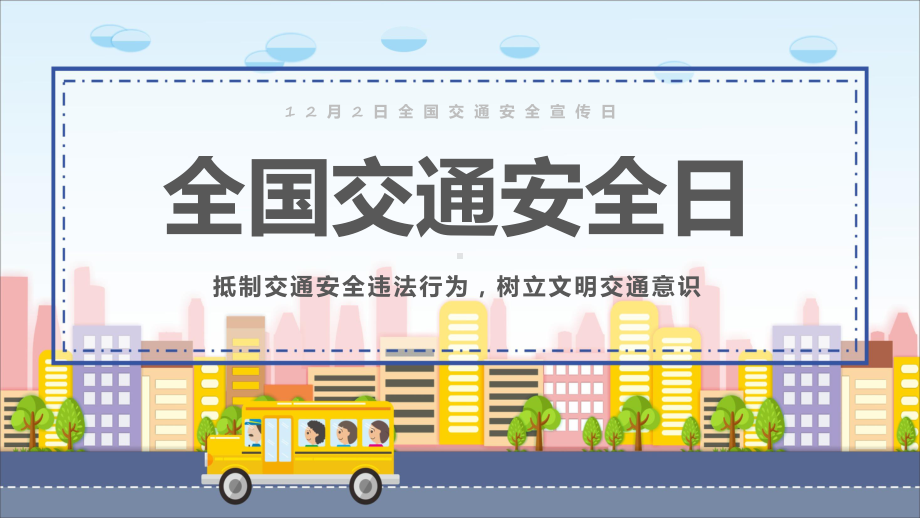 12月2日全国交通安全宣传日

全国交通安全日

抵制交通安全违法行为，树立文明交通意识